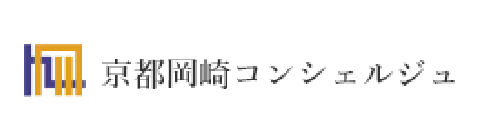 京都岡崎コンシェルジュ